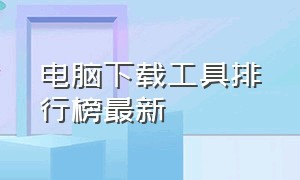 电脑下载工具排行榜最新